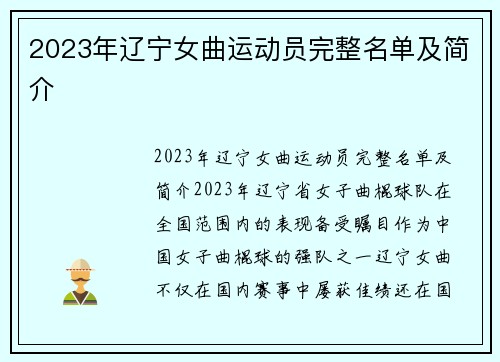 2023年辽宁女曲运动员完整名单及简介

2023年辽宁女曲运动员完整名单及简介2023年辽宁省女子曲棍球队在全国范围内的表现备受瞩目作为中国女子曲棍球的强队之一辽宁女曲不仅在国内赛事中屡获佳绩还在国